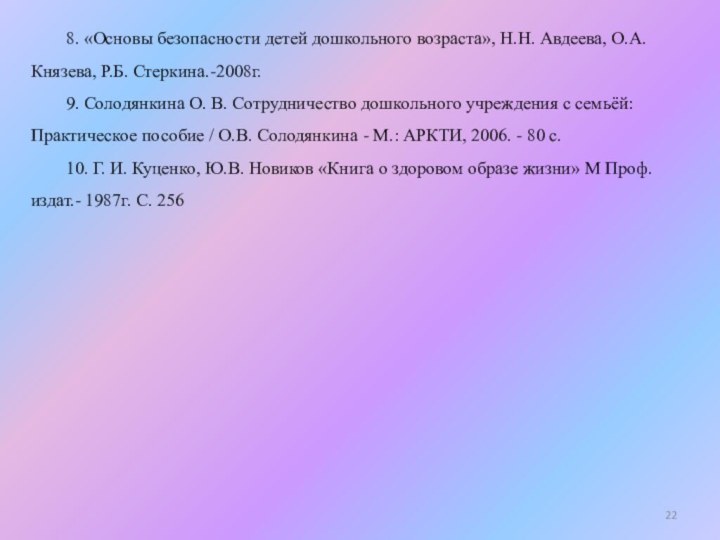 8. «Основы безопасности детей дошкольного возраста», Н.Н. Авдеева, О.А. Князева, Р.Б. Стеркина.-2008г.

9. Солодянкина О. В. Сотрудничество дошкольного учреждения с семьёй: Практическое пособие / О.В. Солодянкина - М.: АРКТИ, 2006. - 80 с.

10. Г. И. Куценко, Ю.В. Новиков «Книга о здоровом образе жизни» М Проф. издат.- 1987г. С. 256

22